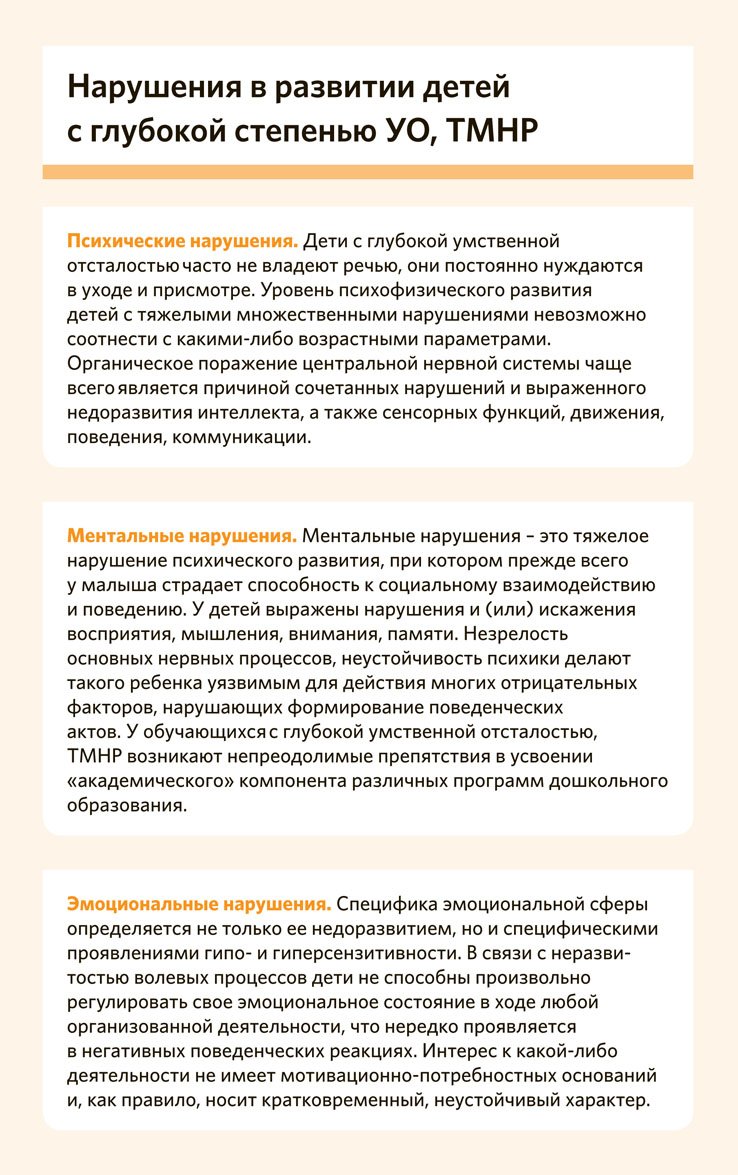 Нарушения в развитии детей с глубокой степенью УО, ТМНР

Психические нарушения. Дети с глубокой умственной отсталостью часто не владеют речью, они постоянно нуждаются в уходе и присмотре. Уровень психофизического развития детей с тяжелыми множественными нарушениями невозможно соотнести с какими-либо возрастными параметрами. Органическое поражение центральной нервной системы чаще всего является причиной сочетанных нарушений и выраженного недоразвития интеллекта, а также сенсорных функций, движения, поведения, коммуникации.

Ментальные нарушения. Ментальные нарушения – это тяжелое нарушение психического развития, при котором прежде всего у малыша страдает способность к социальному взаимодействию и поведению. У детей выражены нарушения и (или) искажения восприятия, мышления, внимания, памяти. Незрелость основных нервных процессов, неустойчивость психики делают такого ребенка уязвимым для действия многих отрицательных факторов, нарушающих формирование поведенческих актов. У обучающихся с глубокой умственной отсталостью, ТМНР возникают непреодолимые препятствия в усвоении «академического» компонента различных программ дошкольного образования.

Эмоциональные нарушения. Специфика эмоциональной сферы определяется не только ее недоразвитием, но и специфическими проявлениями гипо- и гиперсензитивности. В связи с неразвитостью волевых процессов дети не способны произвольно регулировать свое эмоциональное состояние в ходе любой организованной деятельности, что нередко проявляется в негативных поведенческих реакциях. Интерес к какой-либо деятельности не имеет мотивационно-потребностных оснований и, как правило, носит кратковременный, неустойчивый характер.